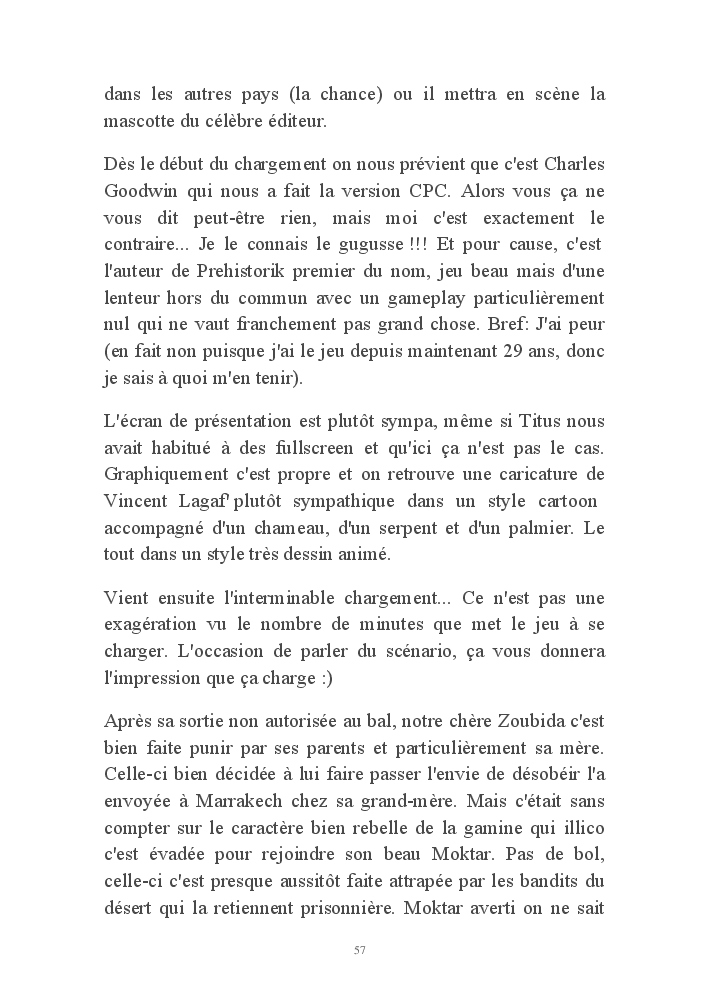 dans les autres pays (la chance) ou il mettra en scène la mascotte du célèbre éditeur.

Dès le début du chargement on nous prévient que c'est Charles Goodwin qui nous a fait la version CPC. Alors vous ça ne vous dit peut-être rien, mais moi c'est exactement le contraire... Je le connais le gugusse !!! Et pour cause, c'est l'auteur de Prehistorik premier du nom, jeu beau mais d'une lenteur hors du commun avec un gameplay particulièrement nul qui ne vaut franchement pas grand chose. Bref: J'ai peur (en fait non puisque j'ai le jeu depuis maintenant 29 ans, donc je sais à quoi m'en tenir).

L'écran de présentation est plutôt sympa, même si Titus nous avait habitué à des fullscreen et qu'ici ça n'est pas le cas. Graphiquement c'est propre et on retrouve une caricature de Vincent Lagaf' plutôt sympathique dans un style cartoon accompagné d'un chameau, d'un serpent et d'un palmier. Le tout dans un style très dessin animé.

Vient ensuite l'interminable chargement... Ce n'est pas une exagération vu le nombre de minutes que met le jeu à se charger. L'occasion de parler du scénario, ça vous donnera l'impression que ça charge :)

Après sa sortie non autorisée au bal, notre chère Zoubida c'est bien faite punir par ses parents et particulièrement sa mère. Celle-ci bien décidée à lui faire passer l'envie de désobéir l'a envoyée à Marrakech chez sa grand-mère. Mais c'était sans compter sur le caractère bien rebelle de la gamine qui illico c'est évadée pour rejoindre son beau Moktar. Pas de bol, celle-ci c'est presque aussitôt faite attrapée par les bandits du désert qui la retiennent prisonnière. Moktar averti on ne sait

57